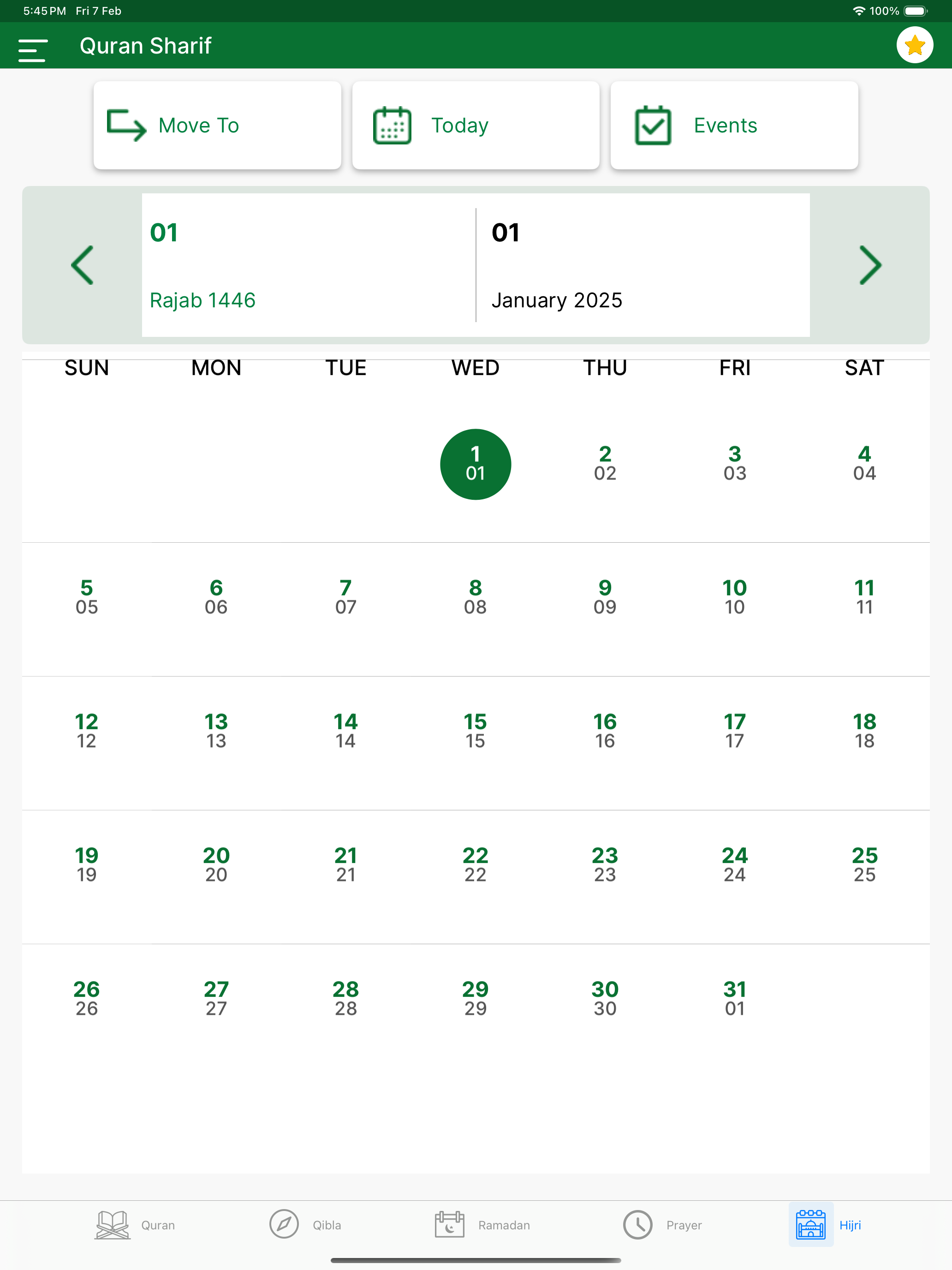 5:45 PM Fri 7 Feb
100%

Quran Sharif

Move To
Today
Events

01
Rajab 1446

01
January 2025

| SUN | MON | TUE | WED | THU | FRI | SAT |
|---|---|---|---|---|---|---|
| | | | 1 01 | 2 02 | 3 03 | 4 04 |
| 5 05 | 6 06 | 7 07 | 8 08 | 9 09 | 10 10 | 11 11 |
| 12 12 | 13 13 | 14 14 | 15 15 | 16 16 | 17 17 | 18 18 |
| 19 19 | 20 20 | 21 21 | 22 22 | 23 23 | 24 24 | 25 25 |
| 26 26 | 27 27 | 28 28 | 29 29 | 30 30 | 31 01 | |

Quran
Qibla
Ramadan
Prayer
Hijri